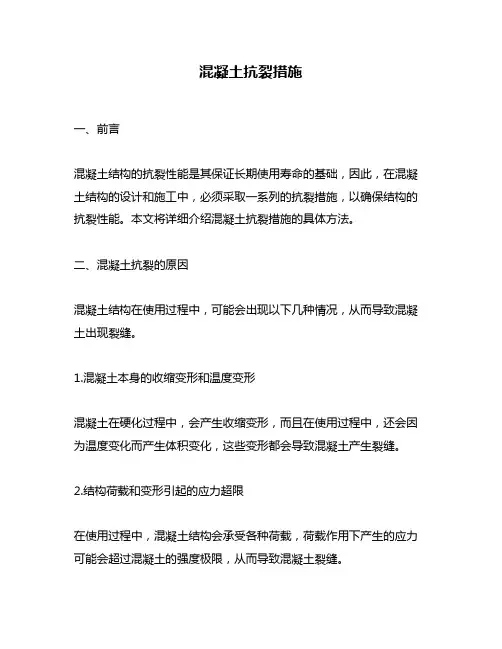 混凝土抗裂措施

一、前言

混凝土结构的抗裂性能是其保证长期使用寿命的基础，因此，在混凝土结构的设计和施工中，必须采取一系列的抗裂措施，以确保结构的抗裂性能。本文将详细介绍混凝土抗裂措施的具体方法。

二、混凝土抗裂的原因

混凝土结构在使用过程中，可能会出现以下几种情况，从而导致混凝土出现裂缝。

1.混凝土本身的收缩变形和温度变形

混凝土在硬化过程中，会产生收缩变形，而且在使用过程中，还会因为温度变化而产生体积变化，这些变形都会导致混凝土产生裂缝。

2.结构荷载和变形引起的应力超限

在使用过程中，混凝土结构会承受各种荷载，荷载作用下产生的应力可能会超过混凝土的强度极限，从而导致混凝土裂缝。